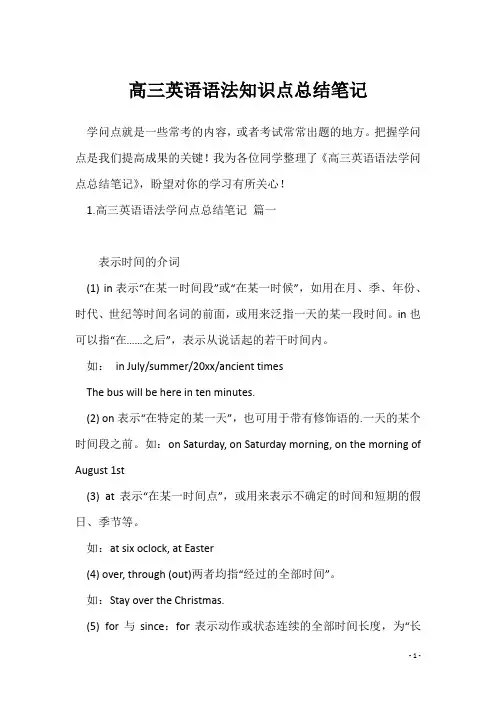 高三英语语法知识点总结笔记

学问点就是一些常考的内容，或者考试常常出题的地方。把握学问点是我们提高成果的关键！我为各位同学整理了《高三英语语法学问点总结笔记》，盼望对你的学习有所关心！

1.高三英语语法学问点总结笔记 篇一

表示时间的介词

(1) in 表示“在某一时间段”或“在某一时候”，如用在月、季、年份、时代、世纪等时间名词的前面，或用来泛指一天的某一段时间。in 也可以指“在......之后”，表示从说话起的若干时间内。

如： in July/summer/20xx/ancient times

The bus will be here in ten minutes.

(2) on 表示“在特定的某一天”，也可用于带有修饰语的.一天的某个时间段之前。如：on Saturday, on Saturday morning, on the morning of August 1st

(3) at 表示“在某一时间点”，或用来表示不确定的时间和短期的假日、季节等。

如：at six oclock, at Easter

(4) over, through (out)两者均指“经过的全部时间”。

如：Stay over the Christmas.

(5) for 与 since：for 表示动作或状态连续的全部时间长度，为“长

- 1 -